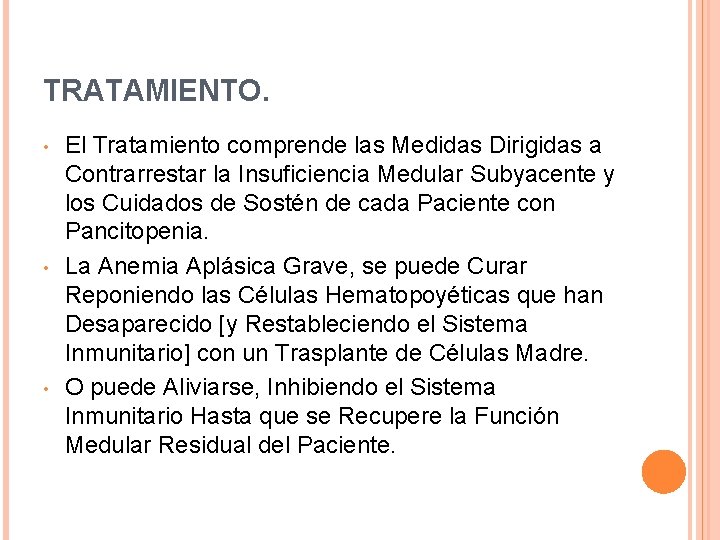 TRATAMIENTO.

• El Tratamiento comprende las Medidas Dirigidas a Contrarrestar la Insuficiencia Medular Subyacente y los Cuidados de Sostén de cada Paciente con Pancitopenia.

• La Anemia Aplásica Grave, se puede Curar Reponiendo las Células Hematopoyéticas que han Desaparecido [y Restableciendo el Sistema Inmunitario] con un Trasplante de Células Madre.

• O puede Aliviarse, Inhibiendo el Sistema Inmunitario Hasta que se Recupere la Función Medular Residual del Paciente.